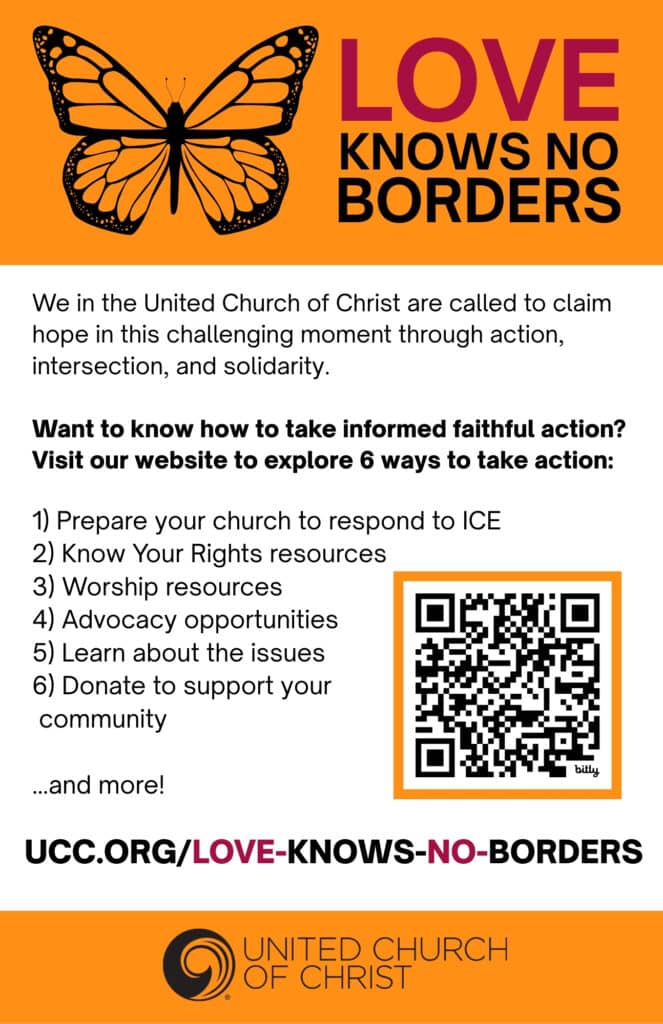 LOVE
KNOWS NO
BORDERS

We in the United Church of Christ are called to claim hope in this challenging moment through action, intersection, and solidarity.

Want to know how to take informed faithful action? Visit our website to explore 6 ways to take action:

1) Prepare your church to respond to ICE
2) Know Your Rights resources
3) Worship resources
4) Advocacy opportunities
5) Learn about the issues
6) Donate to support your community

...and more!

bitly

UCC.ORG/LOVE-KNOWS-NO-BORDERS

UNITED CHURCH
OF CHRIST